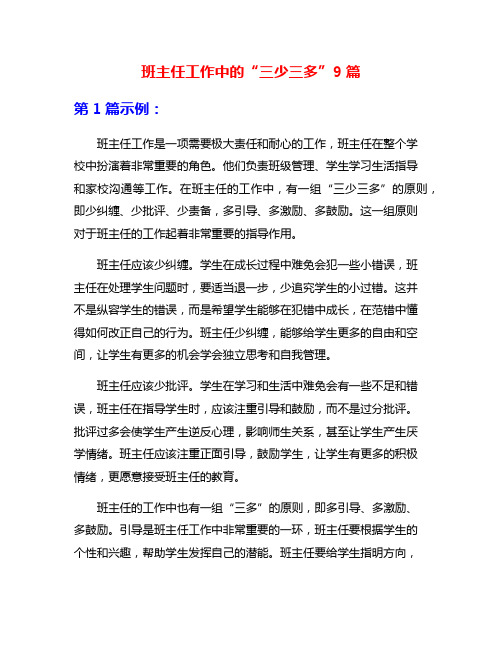 班主任工作中的“三少三多”9 篇

第 1 篇示例：

班主任工作是一项需要极大责任和耐心的工作，班主任在整个学校中扮演着非常重要的角色。他们负责班级管理、学生学习生活指导和家校沟通等工作。在班主任的工作中，有一组“三少三多”的原则，即少纠缠、少批评、少责备，多引导、多激励、多鼓励。这一组原则对于班主任的工作起着非常重要的指导作用。

班主任应该少纠缠。学生在成长过程中难免会犯一些小错误，班主任在处理学生问题时，要适当退一步，少追究学生的小过错。这并不是纵容学生的错误，而是希望学生能够在犯错中成长，在范错中懂得如何改正自己的行为。班主任少纠缠，能够给学生更多的自由和空间，让学生有更多的机会学会独立思考和自我管理。

班主任应该少批评。学生在学习和生活中难免会有一些不足和错误，班主任在指导学生时，应该注重引导和鼓励，而不是过分批评。批评过多会使学生产生逆反心理，影响师生关系，甚至让学生产生厌学情绪。班主任应该注重正面引导，鼓励学生，让学生有更多的积极情绪，更愿意接受班主任的教育。

班主任的工作中也有一组“三多”的原则，即多引导、多激励、多鼓励。引导是班主任工作中非常重要的一环，班主任要根据学生的个性和兴趣，帮助学生发挥自己的潜能。班主任要给学生指明方向，